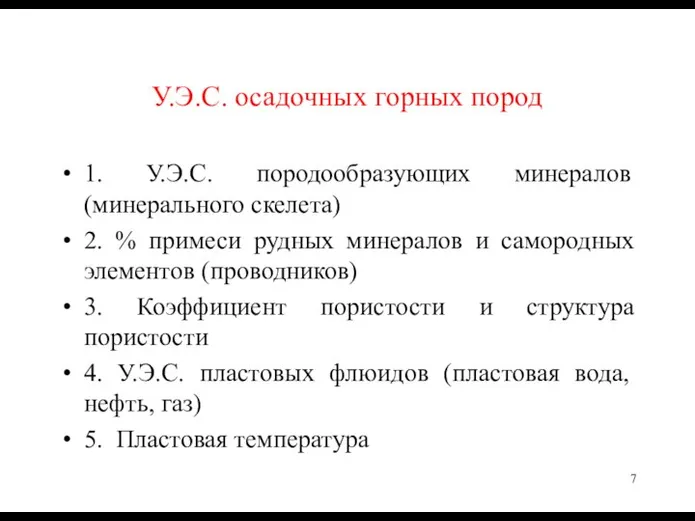 У.Э.С. осадочных горных пород

• 1. У.Э.С. породообразующих минералов (минерального скелета)
• 2. % примеси рудных минералов и самородных элементов (проводников)
• 3. Коэффициент пористости и структура пористости
• 4. У.Э.С. пластовых флюидов (пластовая вода, нефть, газ)
• 5. Пластовая температура

7